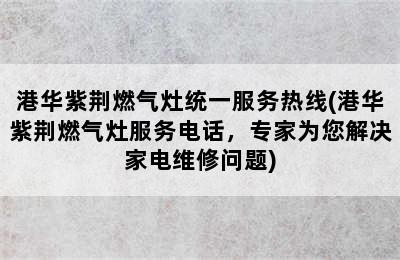 港华紫荆燃气灶统一服务热线(港华紫荆燃气灶服务电话，专家为您解决家电维修问题)